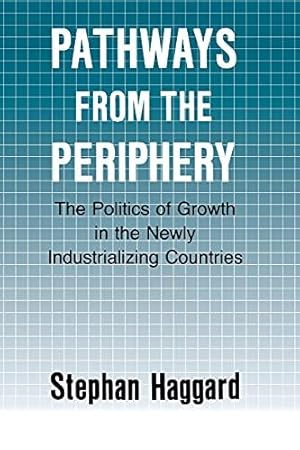 PATHWAYS FROM THE PERIPHERY

The Politics of Growth in the Newly Industrializing Countries

Stephan Haggard